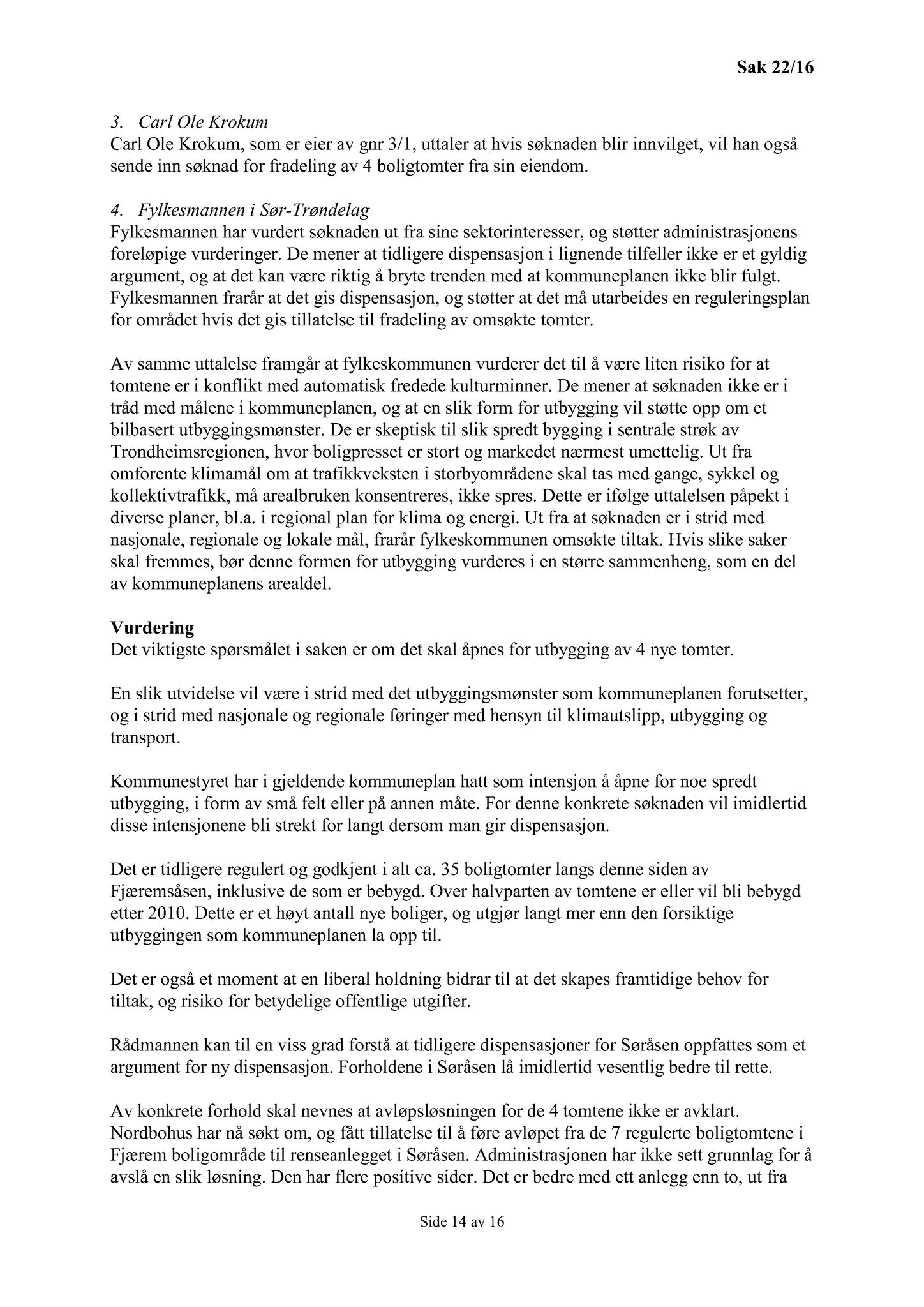 Sak 22/16

3. Carl Ole Krokum
Carl Ole Krokum, som er eier av gnr 3/1, uttaler at hvis søknaden blir innvilget, vil han også sende inn søknad for fradeling av 4 boligtomter fra sin eiendom.

4. Fylkesmannen i Sør-Trøndelag
Fylkesmannen har vurdert søknaden ut fra sine sektorinteresser, og støtter administrasjonens foreløpige vurderinger. De mener at tidligere dispensasjon i lignende tilfeller ikke er et gyldig argument, og at det kan være riktig å bryte trenden med at kommuneplanen ikke blir fulgt. Fylkesmannen frarår at det gis dispensasjon, og støtter at det må utarbeides en reguleringsplan for området hvis det gis tillatelse til fradeling av omsøkte tomter.

Av samme uttalelse framgår at fylkeskommunen vurderer det til å være liten risiko for at tomtene er i konflikt med automatisk fredede kulturminner. De mener at søknaden ikke er i tråd med målene i kommuneplanen, og at en slik form for utbygging vil støtte opp om et bilbasert utbyggingsmønster. De er skeptisk til slik spredt bygging i sentrale strøk av Trondheimsregionen, hvor boligpresset er stort og markedet nærmest umettelig. Ut fra omforente klimamål om at trafikkveksten i storbyområdene skal tas med gange, sykkel og kollektivtrafikk, må arealbruken konsentreres, ikke spres. Dette er ifølge uttalelsen påpekt i diverse planer, bl.a. i regional plan for klima og energi. Ut fra at søknaden er i strid med nasjonale, regionale og lokale mål, frarår fylkeskommunen omsøkte tiltak. Hvis slike saker skal fremmes, bør denne formen for utbygging vurderes i en større sammenheng, som en del av kommuneplanens arealdel.

Vurdering
Det viktigste spørsmålet i saken er om det skal åpnes for utbygging av 4 nye tomter.

En slik utvidelse vil være i strid med det utbyggingsmønster som kommuneplanen forutsetter, og i strid med nasjonale og regionale føringer med hensyn til klimautslipp, utbygging og transport.

Kommunestyret har i gjeldende kommuneplan hatt som intensjon å åpne for noe spredt utbygging, i form av små felt eller på annen måte. For denne konkrete søknaden vil imidlertid disse intensjonene bli strekt for langt dersom man gir dispensasjon.

Det er tidligere regulert og godkjent i alt ca. 35 boligtomter langs denne siden av Fjæremsåsen, inklusive de som er bebygd. Over halvparten av tomtene er eller vil bli bebygd etter 2010. Dette er et høyt antall nye boliger, og utgjør langt mer enn den forsiktige utbyggingen som kommuneplanen la opp til.

Det er også et moment at en liberal holdning bidrar til at det skapes framtidige behov for tiltak, og risiko for betydelige offentlige utgifter.

Rådmannen kan til en viss grad forstå at tidligere dispensasjoner for Søråsen oppfattes som et argument for ny dispensasjon. Forholdene i Søråsen lå imidlertid vesentlig bedre til rette.

Av konkrete forhold skal nevnes at avløpsløsningen for de 4 tomtene ikke er avklart. Nordbohus har nå søkt om, og fått tillatelse til å føre avløpet fra de 7 regulerte boligtomtene i Fjærem boligområde til renseanlegget i Søråsen. Administrasjonen har ikke sett grunnlag for å avslå en slik løsning. Den har flere positive sider. Det er bedre med ett anlegg enn to, ut fra

Side 14 av 16